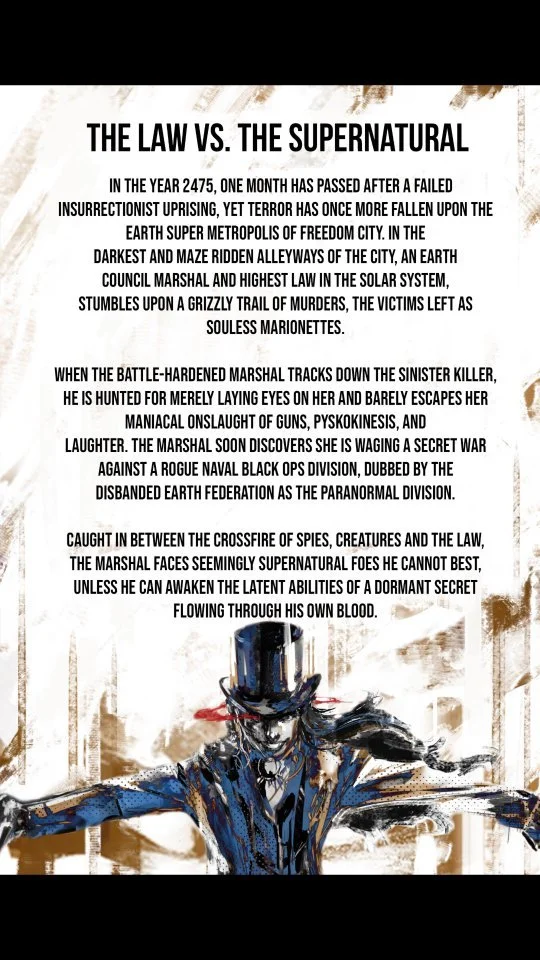 THE LAW VS. THE SUPERNATURAL

IN THE YEAR 2475, ONE MONTH HAS PASSED AFTER A FAILED INSURRECTIONIST UPRISING, YET TERROR HAS ONCE MORE FALLEN UPON THE EARTH SUPER METROPOLIS OF FREEDOM CITY. IN THE DARKEST AND MAZE RIDDEN ALLEYWAYS OF THE CITY, AN EARTH COUNCIL MARSHAL AND HIGHEST LAW IN THE SOLAR SYSTEM, STUMBLES UPON A GRIZZLY TRAIL OF MURDERS, THE VICTIMS LEFT AS SOULESS MARIONETTES.

WHEN THE BATTLE-HARDENED MARSHAL TRACKS DOWN THE SINISTER KILLER, HE IS HUNTED FOR MERELY LAYING EYES ON HER AND BARELY ESCAPES HER MANIACAL ONSLAUGHT OF GUNS, PYSKOKINESIS, AND LAUGHTER. THE MARSHAL SOON DISCOVERS SHE IS WAGING A SECRET WAR AGAINST A ROGUE NAVAL BLACK OPS DIVISION, DUBBED BY THE DISBANDED EARTH FEDERATION AS THE PARANORMAL DIVISION.

CAUGHT IN BETWEEN THE CROSSFIRE OF SPIES, CREATURES AND THE LAW, THE MARSHAL FACES SEEMINGLY SUPERNATURAL FOES HE CANNOT BEST, UNLESS HE CAN AWAKEN THE LATENT ABILITIES OF A DORMANT SECRET FLOWING THROUGH HIS OWN BLOOD.